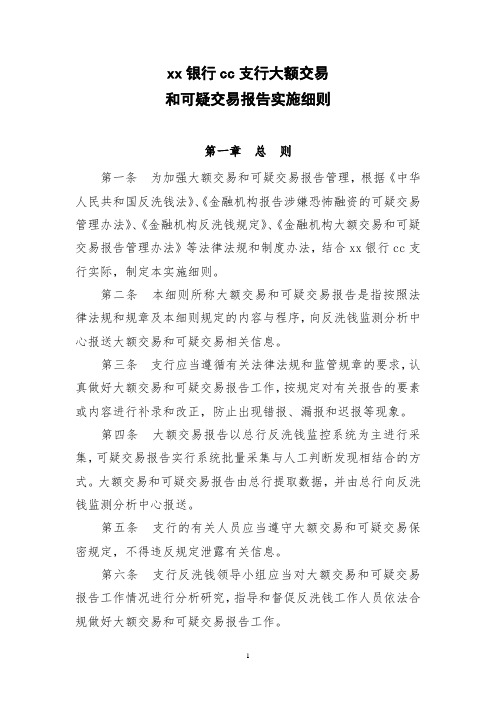 xx 银行 cc 支行大额交易
和可疑交易报告实施细则

第一章　总　则

第一条　为加强大额交易和可疑交易报告管理，根据《中华人民共和国反洗钱法》、《金融机构报告涉嫌恐怖融资的可疑交易管理办法》、《金融机构反洗钱规定》、《金融机构大额交易和可疑交易报告管理办法》等法律法规和制度办法，结合 xx 银行 cc 支行实际，制定本实施细则。

第二条　本细则所称大额交易和可疑交易报告是指按照法律法规和规章及本细则规定的内容与程序，向反洗钱监测分析中心报送大额交易和可疑交易相关信息。

第三条　支行应当遵循有关法律法规和监管规章的要求，认真做好大额交易和可疑交易报告工作，按规定对有关报告的要素或内容进行补录和改正，防止出现错报、漏报和迟报等现象。

第四条　大额交易报告以总行反洗钱监控系统为主进行采集，可疑交易报告实行系统批量采集与人工判断发现相结合的方式。大额交易和可疑交易报告由总行提取数据，并由总行向反洗钱监测分析中心报送。

第五条　支行的有关人员应当遵守大额交易和可疑交易保密规定，不得违反规定泄露有关信息。

第六条　支行反洗钱领导小组应当对大额交易和可疑交易报告工作情况进行分析研究，指导和督促反洗钱工作人员依法合规做好大额交易和可疑交易报告工作。

1